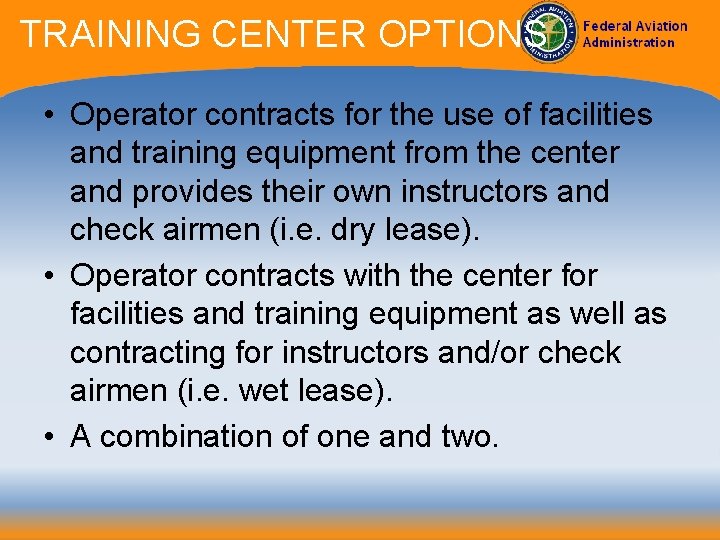 TRAINING CENTER OPTIONS

FEDERAL AVIATION ADMINISTRATION

Federal Aviation Administration

• Operator contracts for the use of facilities and training equipment from the center and provides their own instructors and check airmen (i.e. dry lease).

• Operator contracts with the center for facilities and training equipment as well as contracting for instructors and/or check airmen (i.e. wet lease).

• A combination of one and two.